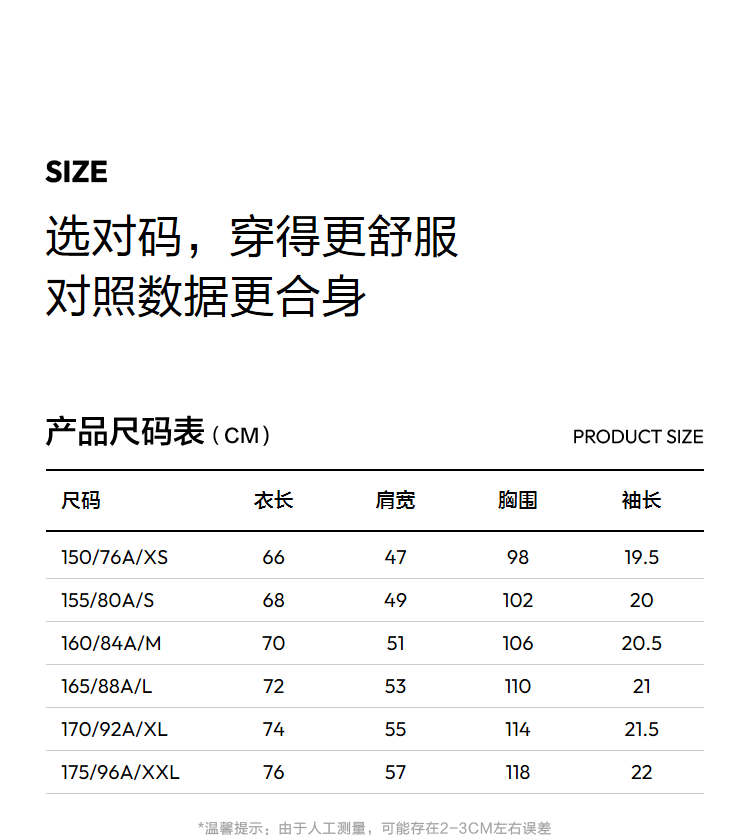 SIZE

选对码，穿得更舒服
对照数据更合身

产品尺码表（CM）

PRODUCT SIZE

| 尺码 | 衣长 | 肩宽 | 胸围 | 袖长 |
|---|---|---|---|---|
| 150/76A/XS | 66 | 47 | 98 | 19.5 |
| 155/80A/S | 68 | 49 | 102 | 20 |
| 160/84A/M | 70 | 51 | 106 | 20.5 |
| 165/88A/L | 72 | 53 | 110 | 21 |
| 170/92A/XL | 74 | 55 | 114 | 21.5 |
| 175/96A/XXL | 76 | 57 | 118 | 22 |

*温馨提示：由于人工测量，可能存在2-3CM左右误差